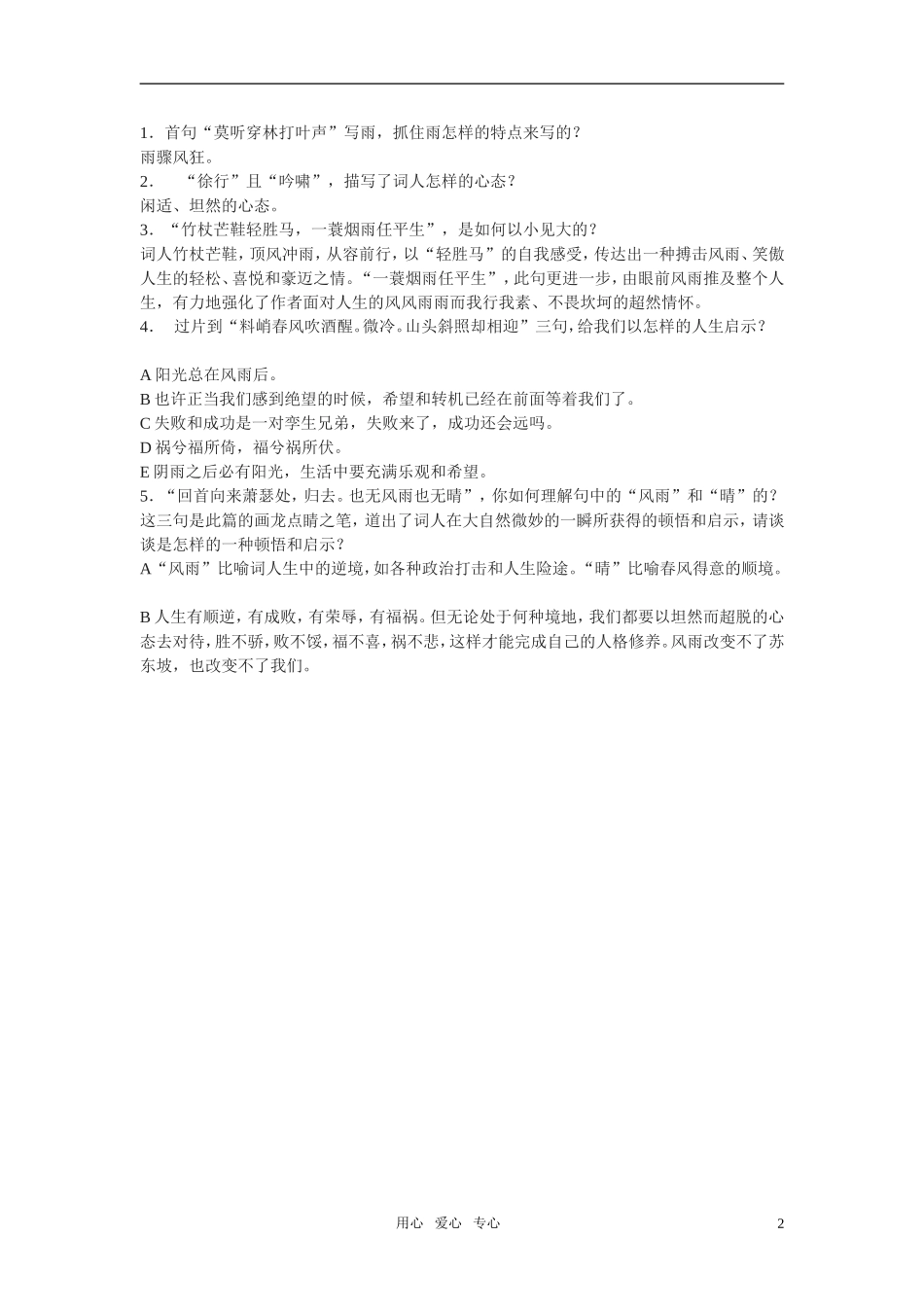 1．首句“莫听穿林打叶声”写雨，抓住雨怎样的特点来写的？
雨骤风狂。
2．　“徐行”且“吟啸”，描写了词人怎样的心态？
闲适、坦然的心态。
3．“竹杖芒鞋轻胜马，一蓑烟雨任平生”，是如何以小见大的？
词人竹杖芒鞋，顶风冲雨，从容前行，以“轻胜马”的自我感受，传达出一种搏击风雨、笑傲人生的轻松、喜悦和豪迈之情。“一蓑烟雨任平生”，此句更进一步，由眼前风雨推及整个人生，有力地强化了作者面对人生的风风雨雨而我行我素、不畏坎坷的超然情怀。
4．　过片到“料峭春风吹酒醒。微冷。山头斜照却相迎”三句，给我们以怎样的人生启示？

A 阳光总在风雨后。
B 也许正当我们感到绝望的时候，希望和转机已经在前面等着我们了。
C 失败和成功是一对孪生兄弟，失败来了，成功还会远吗。
D 祸兮福所倚，福兮祸所伏。
E 阴雨之后必有阳光，生活中要充满乐观和希望。
5．“回首向来萧瑟处，归去。也无风雨也无晴”，你如何理解句中的“风雨”和“晴”的？这三句是此篇的画龙点睛之笔，道出了词人在大自然微妙的一瞬所获得的顿悟和启示，请谈谈是怎样的一种顿悟和启示？
A“风雨”比喻词人生中的逆境，如各种政治打击和人生险途。“晴”比喻春风得意的顺境。

B 人生有顺逆，有成败，有荣辱，有福祸。但无论处于何种境地，我们都要以坦然而超脱的心态去对待，胜不骄，败不馁，福不喜，祸不悲，这样才能完成自己的人格修养。风雨改变不了苏东坡，也改变不了我们。

用心　爱心　专心　　2